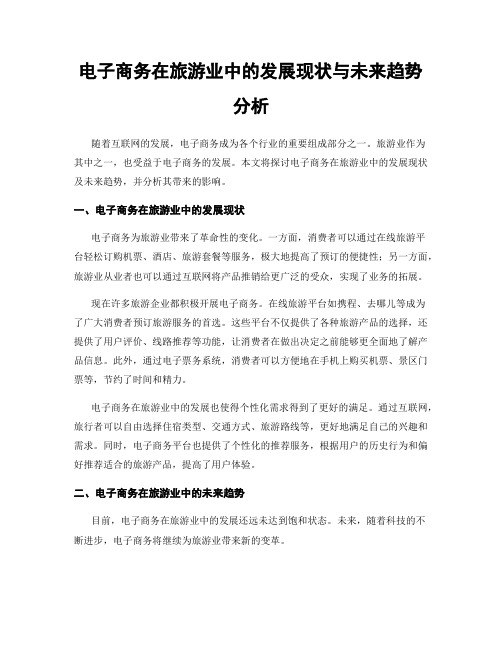 电子商务在旅游业中的发展现状与未来趋势分析

随着互联网的发展，电子商务成为各个行业的重要组成部分之一。旅游业作为其中之一，也受益于电子商务的发展。本文将探讨电子商务在旅游业中的发展现状及未来趋势，并分析其带来的影响。

一、电子商务在旅游业中的发展现状

电子商务为旅游业带来了革命性的变化。一方面，消费者可以通过在线旅游平台轻松订购机票、酒店、旅游套餐等服务，极大地提高了预订的便捷性；另一方面，旅游业从业者也可以通过互联网将产品推销给更广泛的受众，实现了业务的拓展。

现在许多旅游企业都积极开展电子商务。在线旅游平台如携程、去哪儿等成为了广大消费者预订旅游服务的首选。这些平台不仅提供了各种旅游产品的选择，还提供了用户评价、线路推荐等功能，让消费者在做出决定之前能够更全面地了解产品信息。此外，通过电子票务系统，消费者可以方便地在手机上购买机票、景区门票等，节约了时间和精力。

电子商务在旅游业中的发展也使得个性化需求得到了更好的满足。通过互联网，旅行者可以自由选择住宿类型、交通方式、旅游路线等，更好地满足自己的兴趣和需求。同时，电子商务平台也提供了个性化的推荐服务，根据用户的历史行为和偏好推荐适合的旅游产品，提高了用户体验。

二、电子商务在旅游业中的未来趋势

目前，电子商务在旅游业中的发展还远未达到饱和状态。未来，随着科技的不断进步，电子商务将继续为旅游业带来新的变革。